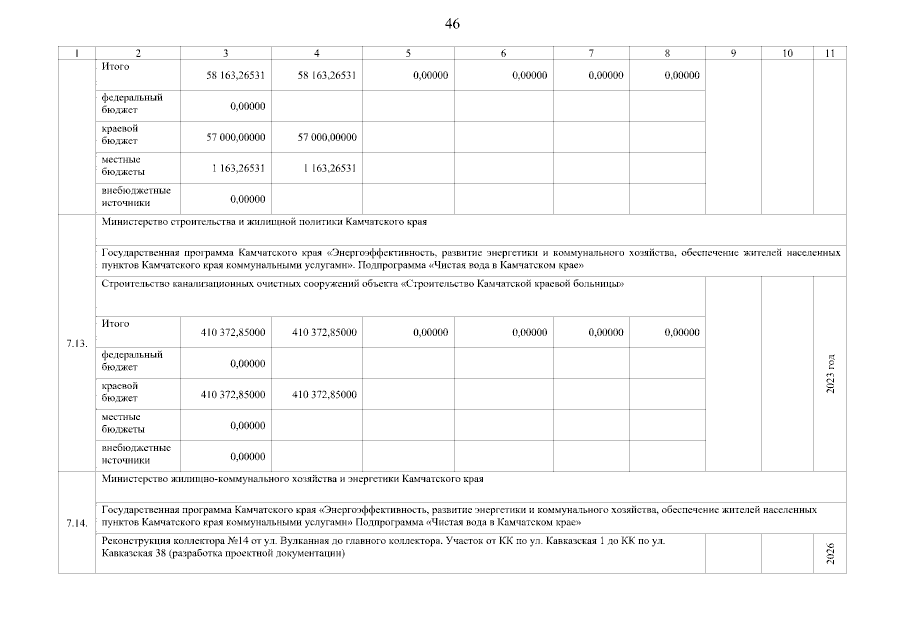 46

| 1 | 2 | 3 | 4 | 5 | 6 | 7 | 8 | 9 | 10 | 11 |
|---|---|---|---|---|---|---|---|---|---|---|
| | Итого | 58 163,26531 | 58 163,26531 | 0,00000 | 0,00000 | 0,00000 | 0,00000 | | | |
| | федеральный бюджет | 0,00000 | | | | | | | | |
| | краевой бюджет | 57 000,00000 | 57 000,00000 | | | | | | | |
| | местные бюджеты | 1 163,26531 | 1 163,26531 | | | | | | | |
| | внебюджетные источники | 0,00000 | | | | | | | | |
| 7.13. | Министерство строительства и жилищной политики Камчатского края | | | | | | | | | |
| | Государственная программа Камчатского края «Энергоэффективность, развитие энергетики и коммунального хозяйства, обеспечение жителей населенных пунктов Камчатского края коммунальными услугами». Подпрограмма «Чистая вода в Камчатском крае» | | | | | | | | | |
| | Строительство канализационных очистных сооружений объекта «Строительство Камчатской краевой больницы» | | | | | | | | | 2023 год |
| | Итого | 410 372,85000 | 410 372,85000 | 0,00000 | 0,00000 | 0,00000 | 0,00000 | | | |
| | федеральный бюджет | 0,00000 | | | | | | | | |
| | краевой бюджет | 410 372,85000 | 410 372,85000 | | | | | | | |
| | местные бюджеты | 0,00000 | | | | | | | | |
| | внебюджетные источники | 0,00000 | | | | | | | | |
| 7.14. | Министерство жилищно-коммунального хозяйства и энергетики Камчатского края | | | | | | | | | |
| | Государственная программа Камчатского края «Энергоэффективность, развитие энергетики и коммунального хозяйства, обеспечение жителей населенных пунктов Камчатского края коммунальными услугами» Подпрограмма «Чистая вода в Камчатском крае» | | | | | | | | | |
| | Реконструкция коллектора №14 от ул. Вулканная до главного коллектора. Участок от КК по ул. Кавказская 1 до КК по ул. Кавказская 38 (разработка проектной документации) | | | | | | | | | 2026 |